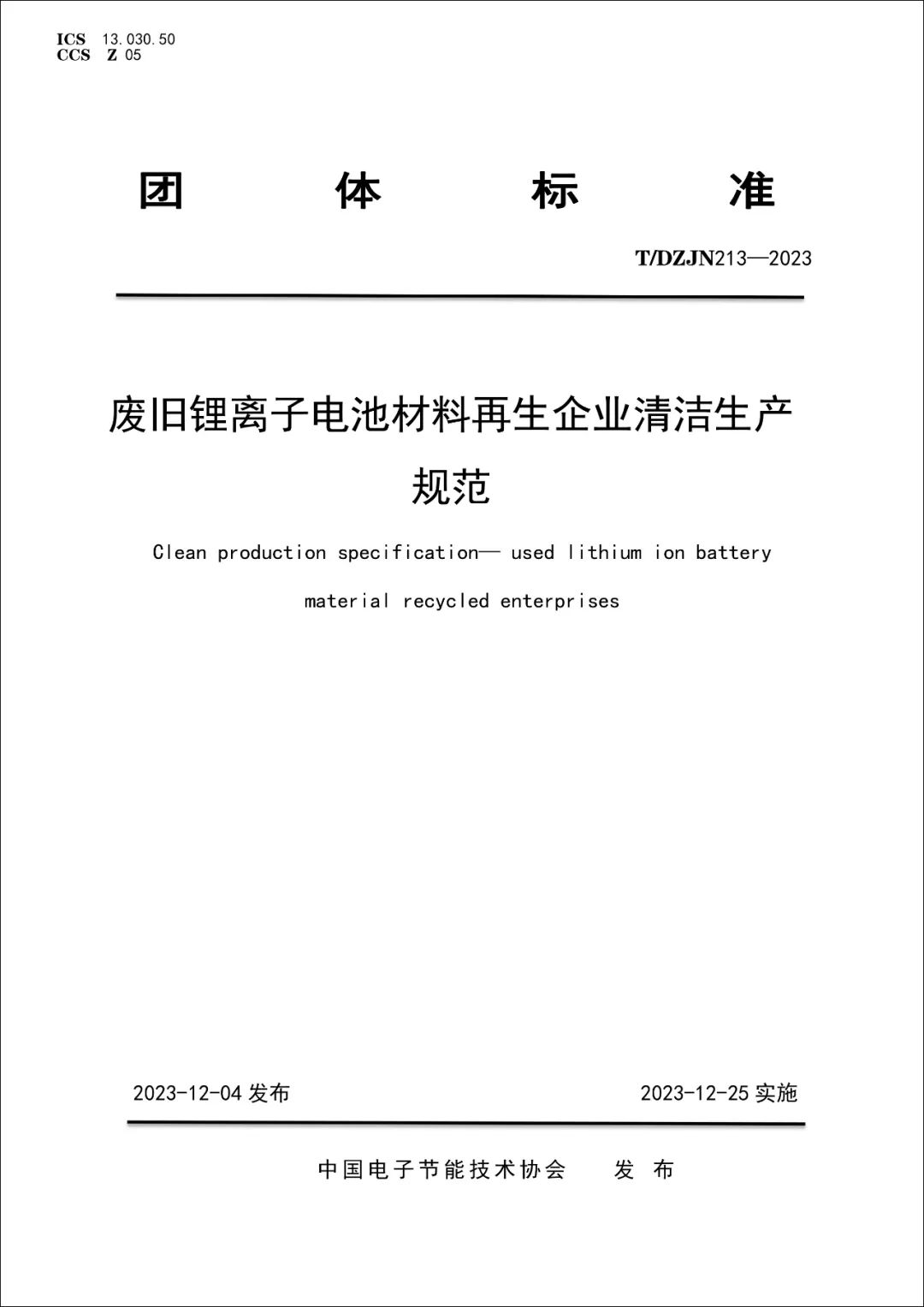 ICS 13.030.50
CCS Z 05

团 体 标 准

T/DZJN213—2023

废旧锂离子电池材料再生企业清洁生产规范

Clean production specification— used lithium ion battery material recycled enterprises

2023-12-04 发布

2023-12-25 实施

中国电子节能技术协会 发 布